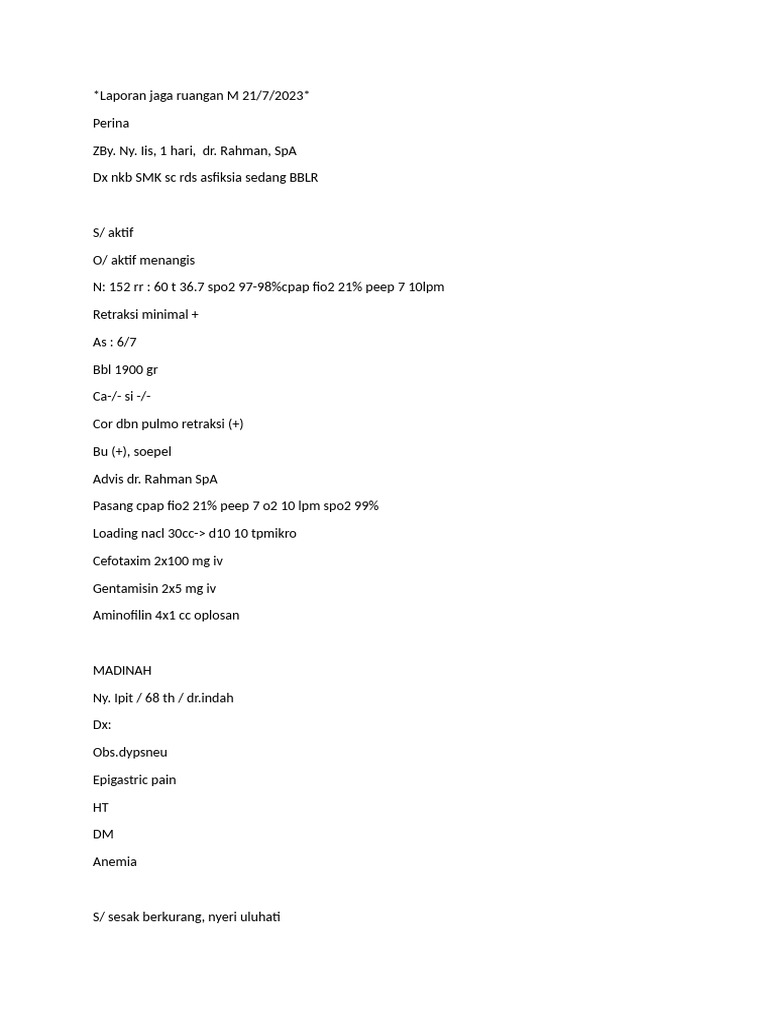 *Laporan jaga ruangan M 21/7/2023*

Perina

ZBy. Ny. Iis, 1 hari, dr. Rahman, SpA

Dx nkb SMK sc rds asfiksia sedang BBLR

S/ aktif

O/ aktif menangis

N: 152 rr : 60 t 36.7 spo2 97-98%cpap fio2 21% peep 7 10lpm

Retraksi minimal +

As : 6/7

Bbl 1900 gr

Ca-/- si -/-

Cor dbn pulmo retraksi (+)

Bu (+), soepel

Advis dr. Rahman SpA

Pasang cpap fio2 21% peep 7 o2 10 lpm spo2 99%

Loading nacl 30cc-> d10 10 tpmikro

Cefotaxim 2x100 mg iv

Gentamisin 2x5 mg iv

Aminofilin 4x1 cc oplosan

MADINAH

Ny. Ipit / 68 th / dr.indah

Dx:

Obs.dypsneu

Epigastric pain

HT

DM

Anemia

S/ sesak berkurang, nyeri uluhati